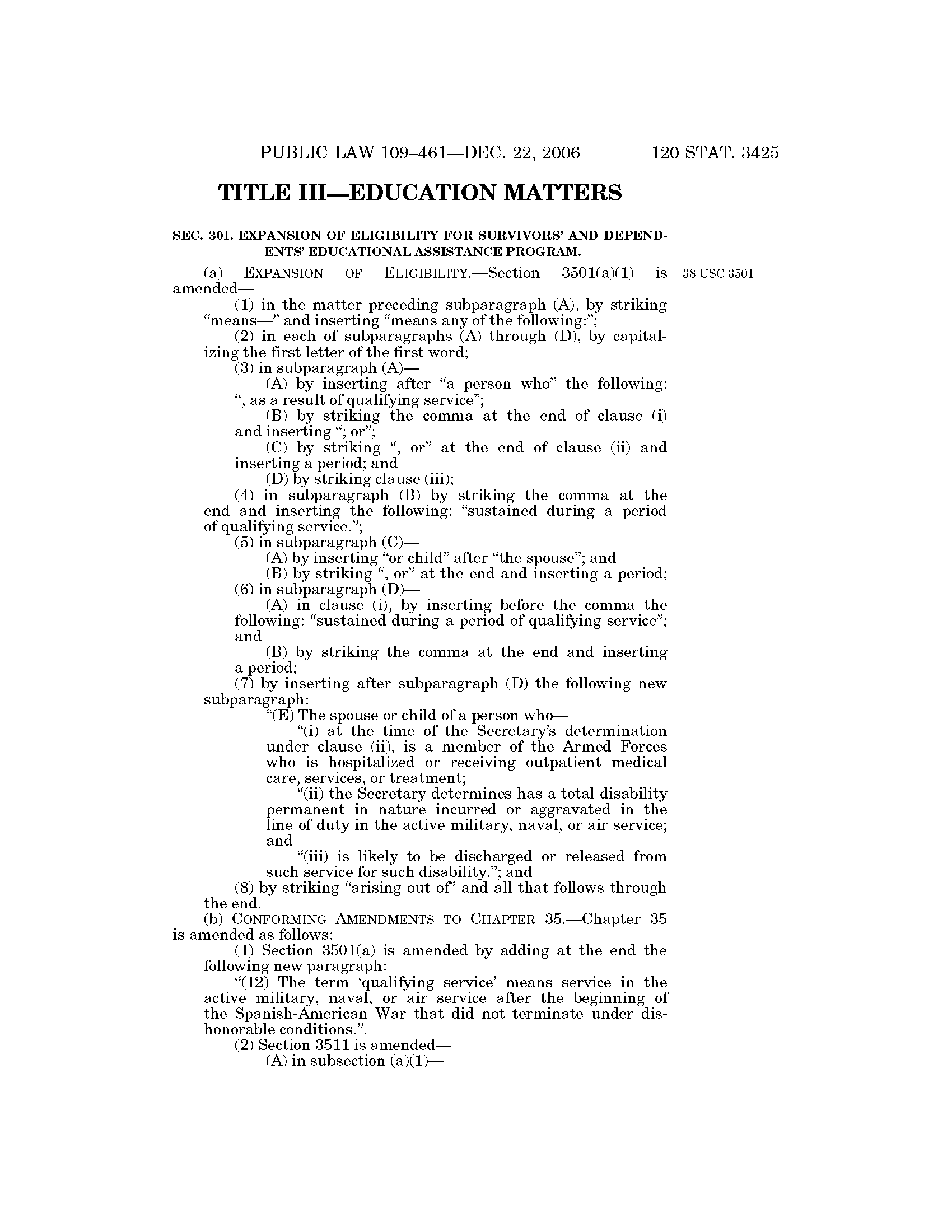 PUBLIC LAW 109–461—DEC. 22, 2006 120 STAT. 3425

TITLE III—EDUCATION MATTERS

SEC. 301. EXPANSION OF ELIGIBILITY FOR SURVIVORS' AND DEPENDENTS' EDUCATIONAL ASSISTANCE PROGRAM.

(a) EXPANSION OF ELIGIBILITY.—Section 3501(a)(1) is amended—

38 USC 3501.

(1) in the matter preceding subparagraph (A), by striking "means—" and inserting "means any of the following:";

(2) in each of subparagraphs (A) through (D), by capitalizing the first letter of the first word;

(3) in subparagraph (A)—

(A) by inserting after "a person who" the following: ", as a result of qualifying service";

(B) by striking the comma at the end of clause (i) and inserting "; or";

(C) by striking ", or" at the end of clause (ii) and inserting a period; and

(D) by striking clause (iii);

(4) in subparagraph (B) by striking the comma at the end and inserting the following: "sustained during a period of qualifying service.";

(5) in subparagraph (C)—

(A) by inserting "or child" after "the spouse"; and

(B) by striking ", or" at the end and inserting a period;

(6) in subparagraph (D)—

(A) in clause (i), by inserting before the comma the following: "sustained during a period of qualifying service"; and

(B) by striking the comma at the end and inserting a period;

(7) by inserting after subparagraph (D) the following new subparagraph:

"(E) The spouse or child of a person who—

"(i) at the time of the Secretary's determination under clause (ii), is a member of the Armed Forces who is hospitalized or receiving outpatient medical care, services, or treatment;

"(ii) the Secretary determines has a total disability permanent in nature incurred or aggravated in the line of duty in the active military, naval, or air service; and

"(iii) is likely to be discharged or released from such service for such disability."; and

(8) by striking "arising out of" and all that follows through the end.

(b) CONFORMING AMENDMENTS TO CHAPTER 35.—Chapter 35 is amended as follows:

(1) Section 3501(a) is amended by adding at the end the following new paragraph:

"(12) The term 'qualifying service' means service in the active military, naval, or air service after the beginning of the Spanish-American War that did not terminate under dishonorable conditions.".

(2) Section 3511 is amended—

(A) in subsection (a)(1)—